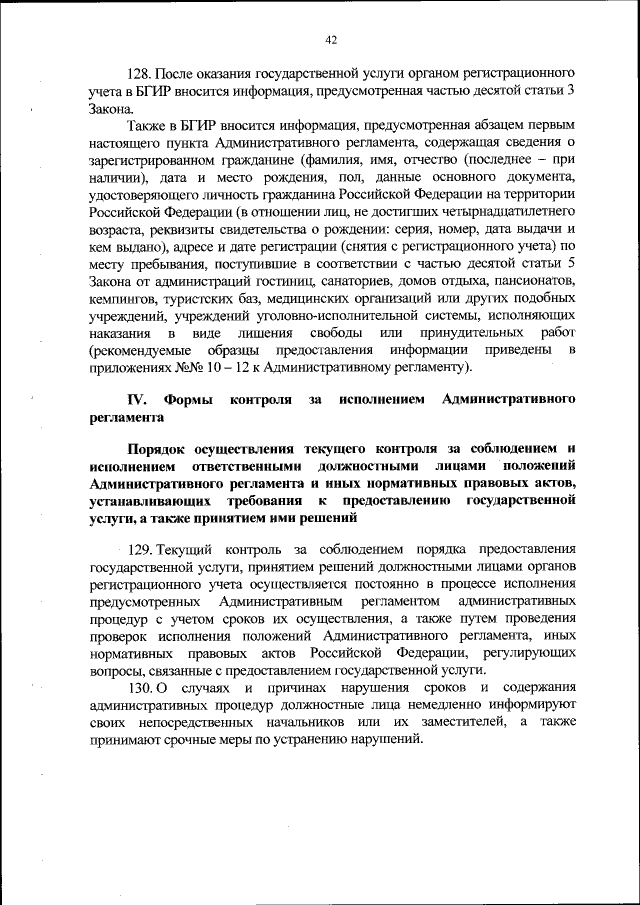 42

128. После оказания государственной услуги органом регистрационного учета в БГИР вносится информация, предусмотренная частью десятой статьи 3 Закона.

Также в БГИР вносится информация, предусмотренная абзацем первым настоящего пункта Административного регламента, содержащая сведения о зарегистрированном гражданине (фамилия, имя, отчество (последнее – при наличии), дата и место рождения, пол, данные основного документа, удостоверяющего личность гражданина Российской Федерации на территории Российской Федерации (в отношении лиц, не достигших четырнадцатилетнего возраста, реквизиты свидетельства о рождении: серия, номер, дата выдачи и кем выдано), адресе и дате регистрации (снятия с регистрационного учета) по месту пребывания, поступившие в соответствии с частью десятой статьи 5 Закона от администраций гостиниц, санаториев, домов отдыха, пансионатов, кемпингов, туристских баз, медицинских организаций или других подобных учреждений, учреждений уголовно-исполнительной системы, исполняющих наказания в виде лишения свободы или принудительных работ (рекомендуемые образцы предоставления информации приведены в приложениях №№ 10 – 12 к Административному регламенту).

IV. Формы контроля за исполнением Административного регламента

Порядок осуществления текущего контроля за соблюдением и исполнением ответственными должностными лицами положений Административного регламента и иных нормативных правовых актов, устанавливающих требования к предоставлению государственной услуги, а также принятием ими решений

129. Текущий контроль за соблюдением порядка предоставления государственной услуги, принятием решений должностными лицами органов регистрационного учета осуществляется постоянно в процессе исполнения предусмотренных Административным регламентом административных процедур с учетом сроков их осуществления, а также путем проведения проверок исполнения положений Административного регламента, иных нормативных правовых актов Российской Федерации, регулирующих вопросы, связанные с предоставлением государственной услуги.

130. О случаях и причинах нарушения сроков и содержания административных процедур должностные лица немедленно информируют своих непосредственных начальников или их заместителей, а также принимают срочные меры по устранению нарушений.